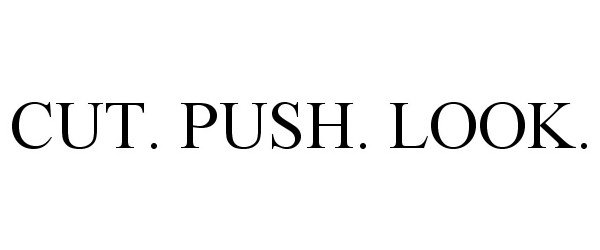 CUT. PUSH. LOOK.